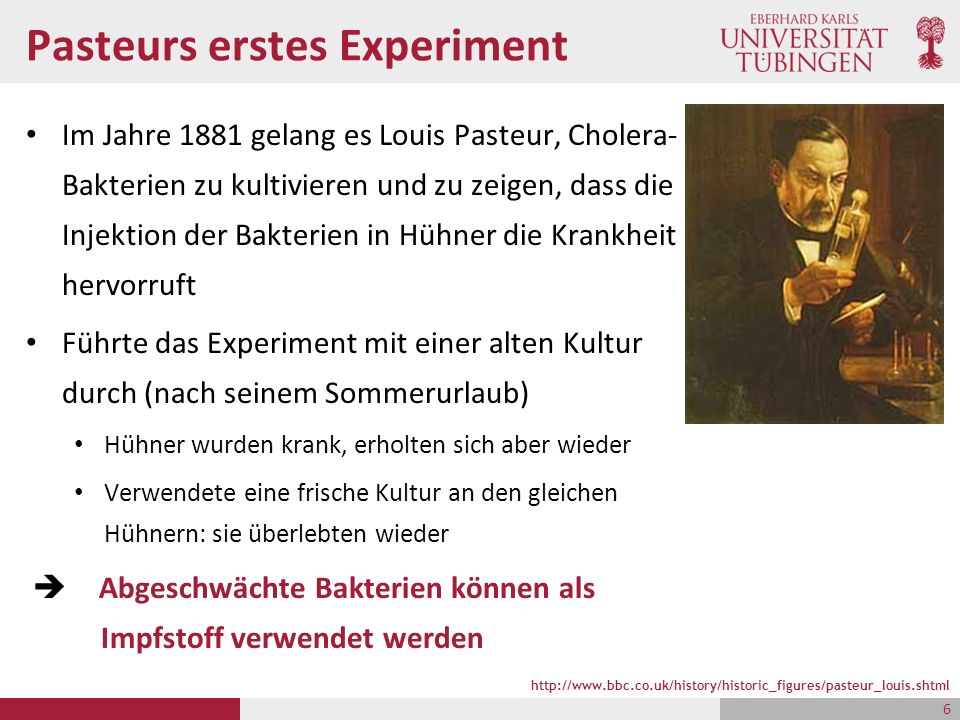 Pasteurs erstes Experiment

EBERHARD KARLS
UNIVERSITÄT
TÜBINGEN

• Im Jahre 1881 gelang es Louis Pasteur, Cholera-Bakterien zu kultivieren und zu zeigen, dass die Injektion der Bakterien in Hühner die Krankheit hervorruft

• Führte das Experiment mit einer alten Kultur durch (nach seinem Sommerurlaub)

• Hühner wurden krank, erholten sich aber wieder

• Verwendete eine frische Kultur an den gleichen Hühnern: sie überlebten wieder

➔ Abgeschwächte Bakterien können als Impfstoff verwendet werden

http://www.bbc.co.uk/history/historic_figures/pasteur_louis.shtml

6